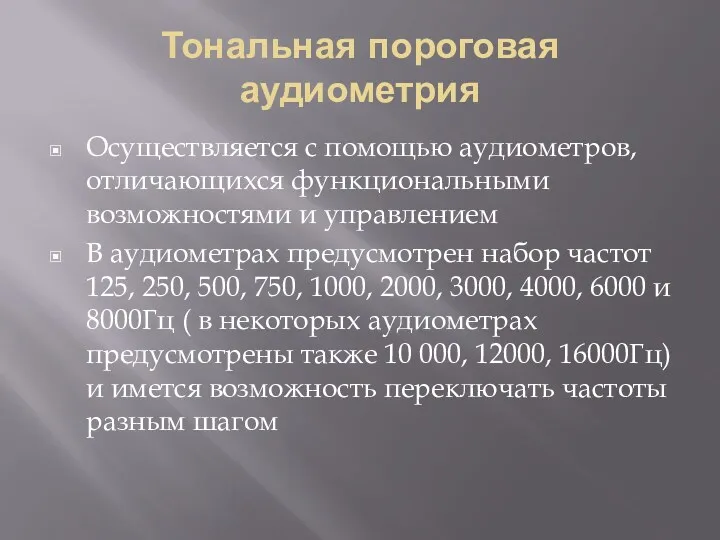 Тональная пороговая аудиометрия

Осуществляется с помощью аудиометров, отличающихся функциональными возможностями и управлением

В аудиометрах предусмотрен набор частот 125, 250, 500, 750, 1000, 2000, 3000, 4000, 6000 и 8000Гц ( в некоторых аудиометрах предусмотрены также 10 000, 12000, 16000Гц) и имется возможность переключать частоты разным шагом